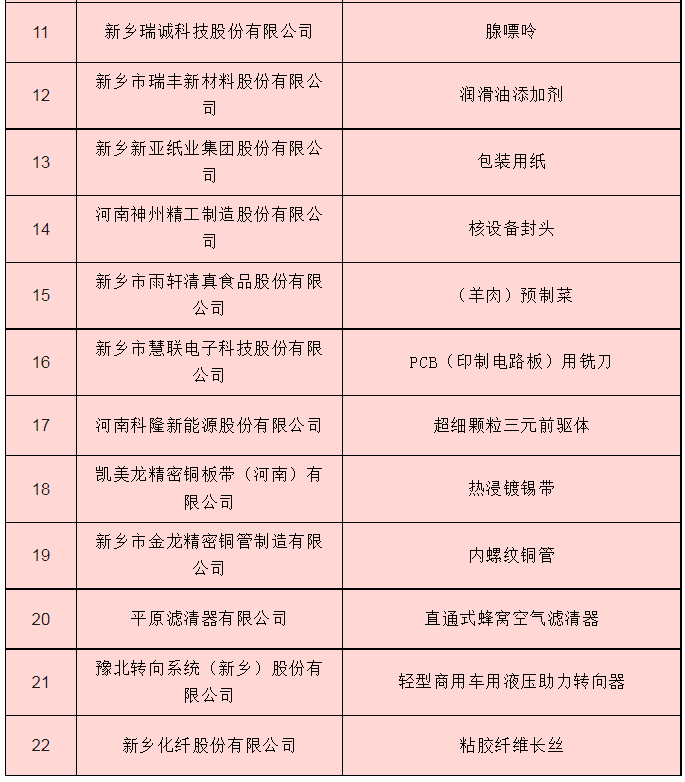 | 11 | 新乡瑞诚科技股份有限公司 | 腺嘌呤 |
|---|---|---|
| 12 | 新乡市瑞丰新材料股份有限公司 | 润滑油添加剂 |
| 13 | 新乡新亚纸业集团股份有限公司 | 包装用纸 |
| 14 | 河南神州精工制造股份有限公司 | 核设备封头 |
| 15 | 新乡市雨轩清真食品股份有限公司 | （羊肉）预制菜 |
| 16 | 新乡市慧联电子科技股份有限公司 | PCB（印制电路板）用铣刀 |
| 17 | 河南科隆新能源股份有限公司 | 超细颗粒三元前驱体 |
| 18 | 凯美龙精密铜板带（河南）有限公司 | 热浸镀锡带 |
| 19 | 新乡市金龙精密铜管制造有限公司 | 内螺纹铜管 |
| 20 | 平原滤清器有限公司 | 直通式蜂窝空气滤清器 |
| 21 | 豫北转向系统（新乡）股份有限公司 | 轻型商用车用液压助力转向器 |
| 22 | 新乡化纤股份有限公司 | 粘胶纤维长丝 |